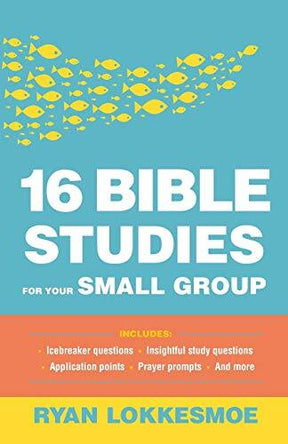 16 BIBLE STUDIES FOR YOUR SMALL GROUP

INCLUDES:
• Icebreaker questions • Insightful study questions
• Application points • Prayer prompts • And more

RYAN LOKKESMOE